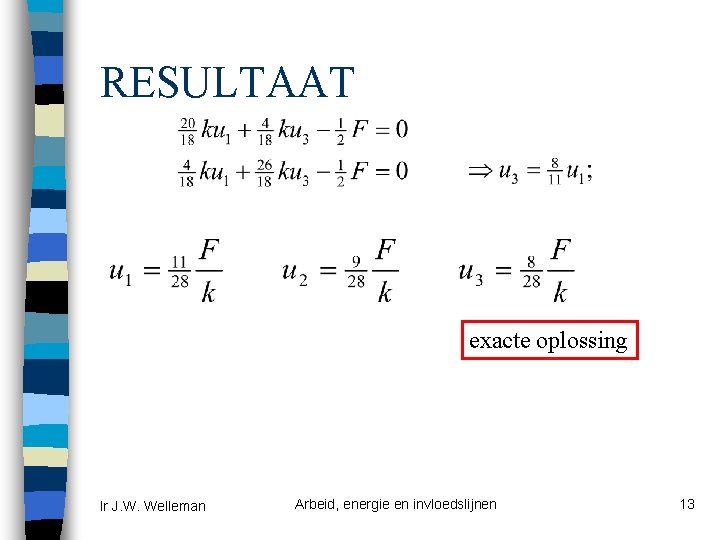 RESULTAAT

$\frac{20}{18}ku_1 + \frac{4}{18}ku_3 - \frac{1}{2}F = 0$

$\frac{4}{18}ku_1 + \frac{26}{18}ku_3 - \frac{1}{2}F = 0$ $\Rightarrow u_3 = \frac{8}{11}u_1;$

$u_1 = \frac{11}{28}\frac{F}{k}$ $u_2 = \frac{9}{28}\frac{F}{k}$ $u_3 = \frac{8}{28}\frac{F}{k}$

exacte oplossing

Ir J.W. Welleman

Arbeid, energie en invloedslijnen

13